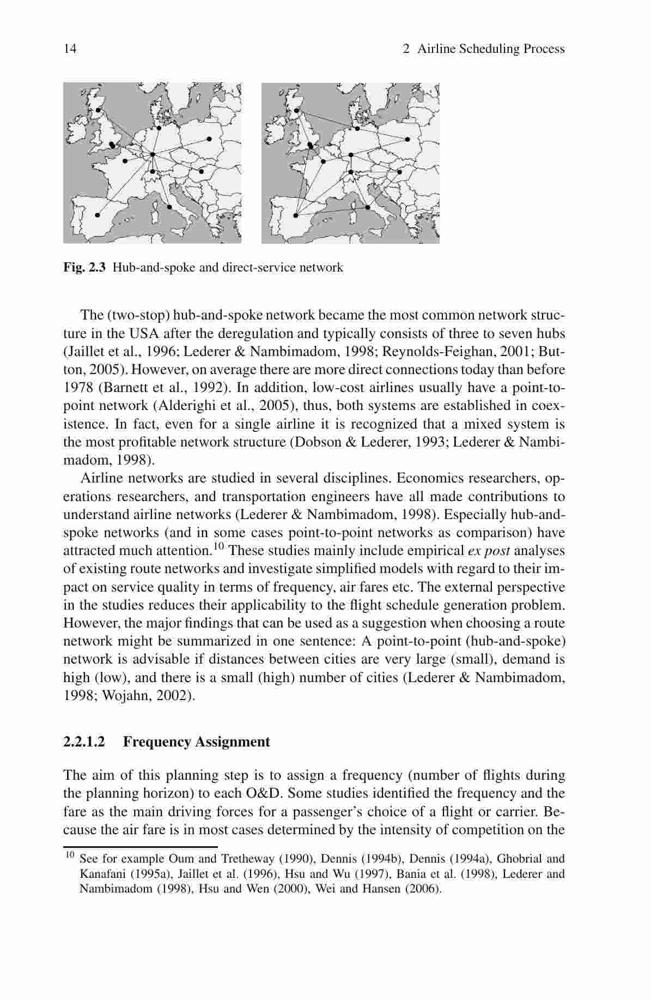 14 2 Airline Scheduling Process

Fig. 2.3 Hub-and-spoke and direct-service network

The (two-stop) hub-and-spoke network became the most common network structure in the USA after the deregulation and typically consists of three to seven hubs (Jaillet et al., 1996; Lederer & Nambimadom, 1998; Reynolds-Feighan, 2001; Button, 2005). However, on average there are more direct connections today than before 1978 (Barnett et al., 1992). In addition, low-cost airlines usually have a point-to-point network (Alderighi et al., 2005), thus, both systems are established in coexistence. In fact, even for a single airline it is recognized that a mixed system is the most profitable network structure (Dobson & Lederer, 1993; Lederer & Nambimadom, 1998).

Airline networks are studied in several disciplines. Economics researchers, operations researchers, and transportation engineers have all made contributions to understand airline networks (Lederer & Nambimadom, 1998). Especially hub-and-spoke networks (and in some cases point-to-point networks as comparison) have attracted much attention.$^{10}$ These studies mainly include empirical ex post analyses of existing route networks and investigate simplified models with regard to their impact on service quality in terms of frequency, air fares etc. The external perspective in the studies reduces their applicability to the flight schedule generation problem. However, the major findings that can be used as a suggestion when choosing a route network might be summarized in one sentence: A point-to-point (hub-and-spoke) network is advisable if distances between cities are very large (small), demand is high (low), and there is a small (high) number of cities (Lederer & Nambimadom, 1998; Wojahn, 2002).

2.2.1.2 Frequency Assignment

The aim of this planning step is to assign a frequency (number of flights during the planning horizon) to each O&D. Some studies identified the frequency and the fare as the main driving forces for a passenger's choice of a flight or carrier. Because the air fare is in most cases determined by the intensity of competition on the

$^{10}$ See for example Oum and Tretheway (1990), Dennis (1994b), Dennis (1994a), Ghobrial and Kanafani (1995a), Jaillet et al. (1996), Hsu and Wu (1997), Bania et al. (1998), Lederer and Nambimadom (1998), Hsu and Wen (2000), Wei and Hansen (2006).